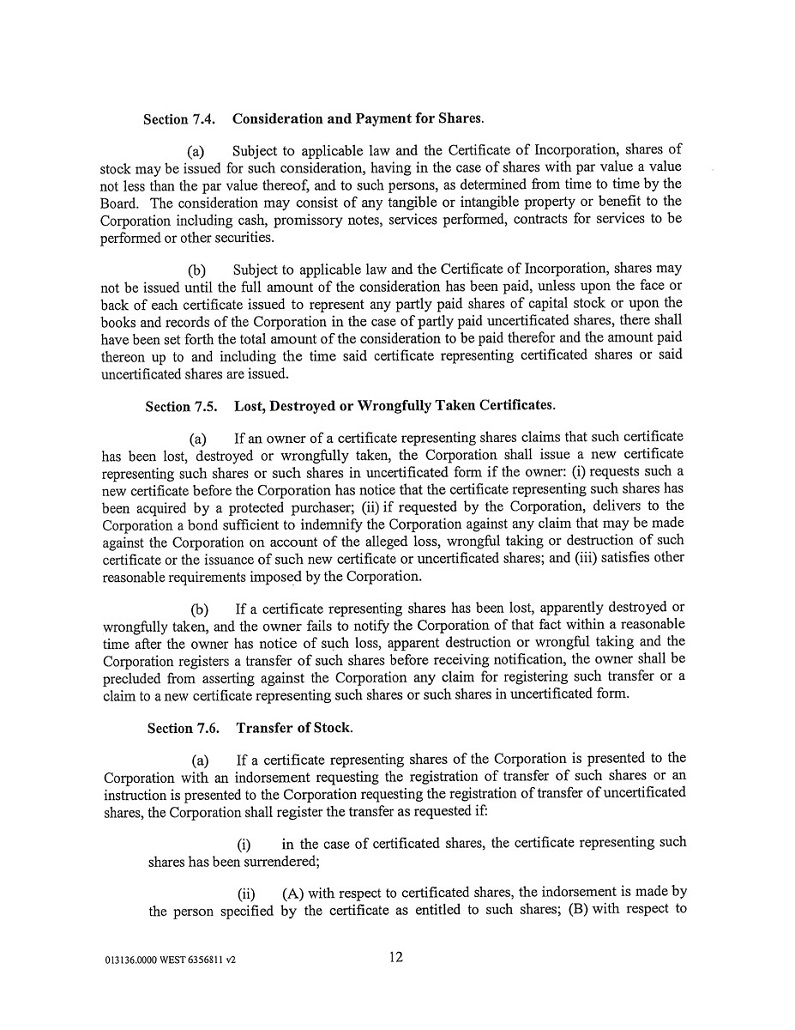 Section 7.4. Consideration and Payment for Shares.

(a) Subject to applicable law and the Certificate of Incorporation, shares of stock may be issued for such consideration, having in the case of shares with par value a value not less than the par value thereof, and to such persons, as determined from time to time by the Board. The consideration may consist of any tangible or intangible property or benefit to the Corporation including cash, promissory notes, services performed, contracts for services to be performed or other securities.

(b) Subject to applicable law and the Certificate of Incorporation, shares may not be issued until the full amount of the consideration has been paid, unless upon the face or back of each certificate issued to represent any partly paid shares of capital stock or upon the books and records of the Corporation in the case of partly paid uncertificated shares, there shall have been set forth the total amount of the consideration to be paid therefor and the amount paid thereon up to and including the time said certificate representing certificated shares or said uncertificated shares are issued.

Section 7.5. Lost, Destroyed or Wrongfully Taken Certificates.

(a) If an owner of a certificate representing shares claims that such certificate has been lost, destroyed or wrongfully taken, the Corporation shall issue a new certificate representing such shares or such shares in uncertificated form if the owner: (i) requests such a new certificate before the Corporation has notice that the certificate representing such shares has been acquired by a protected purchaser; (ii) if requested by the Corporation, delivers to the Corporation a bond sufficient to indemnify the Corporation against any claim that may be made against the Corporation on account of the alleged loss, wrongful taking or destruction of such certificate or the issuance of such new certificate or uncertificated shares; and (iii) satisfies other reasonable requirements imposed by the Corporation.

(b) If a certificate representing shares has been lost, apparently destroyed or wrongfully taken, and the owner fails to notify the Corporation of that fact within a reasonable time after the owner has notice of such loss, apparent destruction or wrongful taking and the Corporation registers a transfer of such shares before receiving notification, the owner shall be precluded from asserting against the Corporation any claim for registering such transfer or a claim to a new certificate representing such shares or such shares in uncertificated form.

Section 7.6. Transfer of Stock.

(a) If a certificate representing shares of the Corporation is presented to the Corporation with an indorsement requesting the registration of transfer of such shares or an instruction is presented to the Corporation requesting the registration of transfer of uncertificated shares, the Corporation shall register the transfer as requested if:

(i) in the case of certificated shares, the certificate representing such shares has been surrendered;

(ii) (A) with respect to certificated shares, the indorsement is made by the person specified by the certificate as entitled to such shares; (B) with respect to

013136.0000 WEST 6356811 v2

12